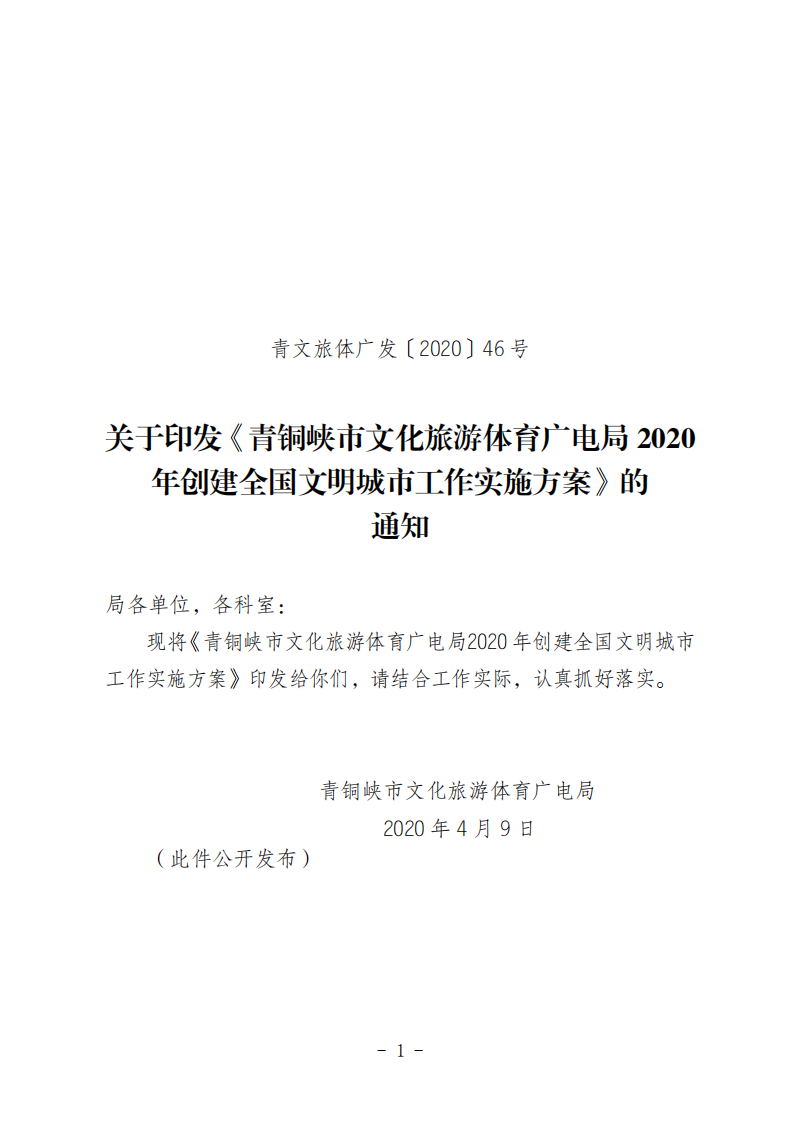 青文旅体广发〔2020〕46号

关于印发《青铜峡市文化旅游体育广电局2020年创建全国文明城市工作实施方案》的通知

局各单位，各科室：

现将《青铜峡市文化旅游体育广电局2020年创建全国文明城市工作实施方案》印发给你们，请结合工作实际，认真抓好落实。

青铜峡市文化旅游体育广电局
2020年4月9日

（此件公开发布）

- 1 -